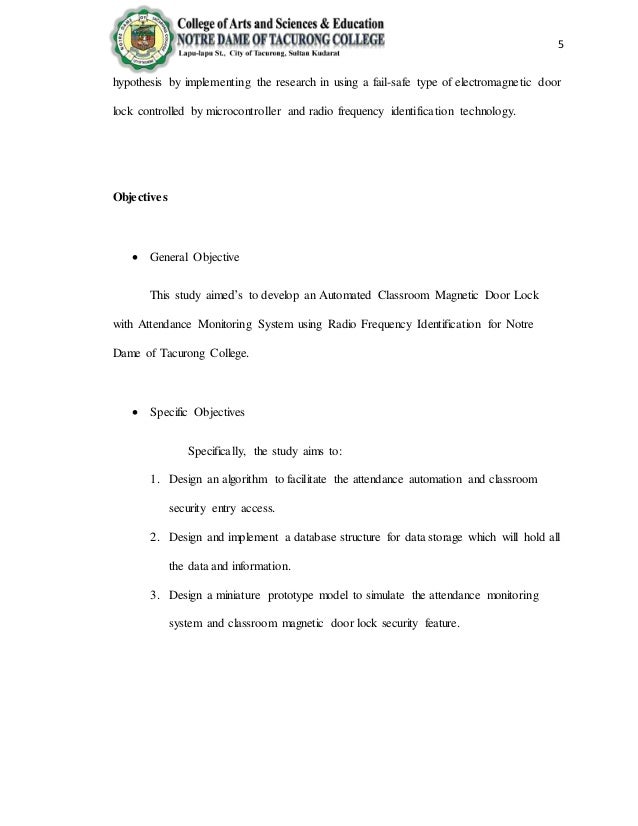 College of Arts and Sciences & Education
NOTRE DAME OF TACURONG COLLEGE
Lapu-lapu St., City of Tacurong, Sultan Kudarat

5

hypothesis by implementing the research in using a fail-safe type of electromagnetic door lock controlled by microcontroller and radio frequency identification technology.

Objectives

• General Objective

This study aimed's to develop an Automated Classroom Magnetic Door Lock with Attendance Monitoring System using Radio Frequency Identification for Notre Dame of Tacurong College.

• Specific Objectives

Specifically, the study aims to:

1. Design an algorithm to facilitate the attendance automation and classroom security entry access.
2. Design and implement a database structure for data storage which will hold all the data and information.
3. Design a miniature prototype model to simulate the attendance monitoring system and classroom magnetic door lock security feature.